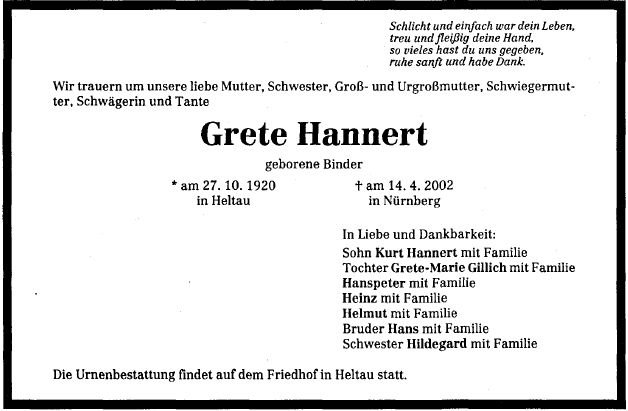 Schlicht und einfach war dein Leben,
treu und fleißig deine Hand,
so vieles hast du uns gegeben,
ruhe sanft und habe Dank.

Wir trauern um unsere liebe Mutter, Schwester, Groß- und Urgroßmutter, Schwiegermutter, Schwägerin und Tante

Grete Hannert

geborene Binder

* am 27. 10. 1920
in Heltau

† am 14. 4. 2002
in Nürnberg

In Liebe und Dankbarkeit:
Sohn Kurt Hannert mit Familie
Tochter Grete-Marie Gillich mit Familie
Hanspeter mit Familie
Heinz mit Familie
Helmut mit Familie
Bruder Hans mit Familie
Schwester Hildegard mit Familie

Die Urnenbestattung findet auf dem Friedhof in Heltau statt.